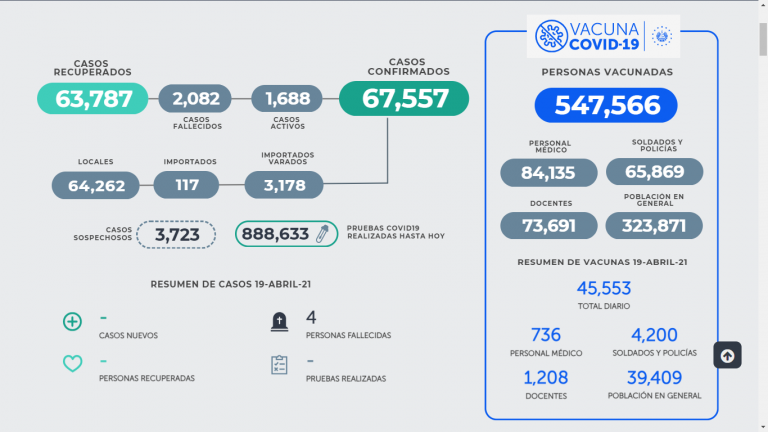 CASOS RECUPERADOS
63,787

2,082
CASOS FALLECIDOS

1,688
CASOS ACTIVOS

CASOS CONFIRMADOS
67,557

LOCALES
64,262

IMPORTADOS
117

IMPORTADOS VARADOS
3,178

CASOS SOSPECHOSOS
3,723

888,633
PRUEBAS COVID19 REALIZADAS HASTA HOY

RESUMEN DE CASOS 19-ABRIL-21

-
CASOS NUEVOS

4
PERSONAS FALLECIDAS

-
PERSONAS RECUPERADAS

-
PRUEBAS REALIZADAS

VACUNA COVID-19

PERSONAS VACUNADAS
547,566

PERSONAL MÉDICO
84,135

SOLDADOS Y POLICÍAS
65,869

DOCENTES
73,691

POBLACIÓN EN GENERAL
323,871

RESUMEN DE VACUNAS 19-ABRIL-21

45,553
TOTAL DIARIO

736
PERSONAL MÉDICO

4,200
SOLDADOS Y POLICÍAS

1,208
DOCENTES

39,409
POBLACIÓN EN GENERAL